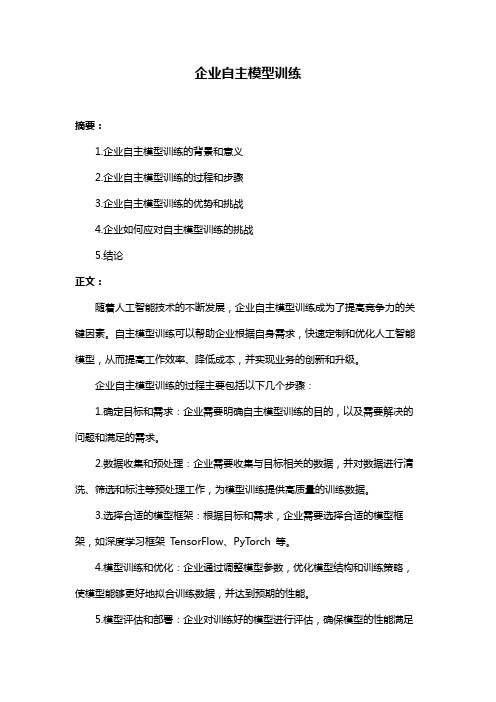 企业自主模型训练

摘要：

1.企业自主模型训练的背景和意义

2.企业自主模型训练的过程和步骤

3.企业自主模型训练的优势和挑战

4.企业如何应对自主模型训练的挑战

5.结论

正文：

随着人工智能技术的不断发展，企业自主模型训练成为了提高竞争力的关键因素。自主模型训练可以帮助企业根据自身需求，快速定制和优化人工智能模型，从而提高工作效率、降低成本，并实现业务的创新和升级。

企业自主模型训练的过程主要包括以下几个步骤：

1.确定目标和需求：企业需要明确自主模型训练的目的，以及需要解决的问题和满足的需求。

2.数据收集和预处理：企业需要收集与目标相关的数据，并对数据进行清洗、筛选和标注等预处理工作，为模型训练提供高质量的训练数据。

3.选择合适的模型框架：根据目标和需求，企业需要选择合适的模型框架，如深度学习框架 TensorFlow、PyTorch 等。

4.模型训练和优化：企业通过调整模型参数，优化模型结构和训练策略，使模型能够更好地拟合训练数据，并达到预期的性能。

5.模型评估和部署：企业对训练好的模型进行评估，确保模型的性能满足